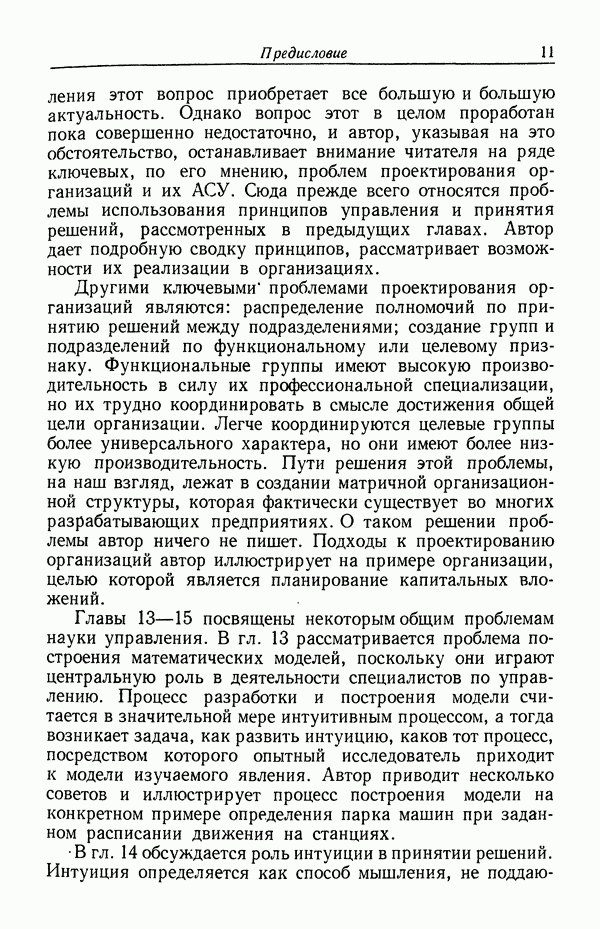 Предисловие 11

ления этот вопрос приобретает все большую и большую актуальность. Однако вопрос этот в целом проработан пока совершенно недостаточно, и автор, указывая на это обстоятельство, останавливает внимание читателя на ряде ключевых, по его мнению, проблем проектирования организаций и их АСУ. Сюда прежде всего относятся проблемы использования принципов управления и принятия решений, рассмотренных в предыдущих главах. Автор дает подробную сводку принципов, рассматривает возможности их реализации в организациях.

Другими ключевыми проблемами проектирования организаций являются: распределение полномочий по принятию решений между подразделениями; создание групп и подразделений по функциональному или целевому признаку. Функциональные группы имеют высокую производительность в силу их профессиональной специализации, но их трудно координировать в смысле достижения общей цели организации. Легче координируются целевые группы более универсального характера, но они имеют более низкую производительность. Пути решения этой проблемы, на наш взгляд, лежат в создании матричной организационной структуры, которая фактически существует во многих разрабатывающих предприятиях. О таком решении проблемы автор ничего не пишет. Подходы к проектированию организаций автор иллюстрирует на примере организации, целью которой является планирование капитальных вложений.

Главы 13—15 посвящены некоторым общим проблемам науки управления. В гл. 13 рассматривается проблема построения математических моделей, поскольку они играют центральную роль в деятельности специалистов по управлению. Процесс разработки и построения модели считается в значительной мере интуитивным процессом, а тогда возникает задача, как развить интуицию, каков тот процесс, посредством которого опытный исследователь приходит к модели изучаемого явления. Автор приводит несколько советов и иллюстрирует процесс построения модели на конкретном примере определения парка машин при заданном расписании движения на станциях.

В гл. 14 обсуждается роль интуиции в принятии решений. Интуиция определяется как способ мышления, не поддаю-